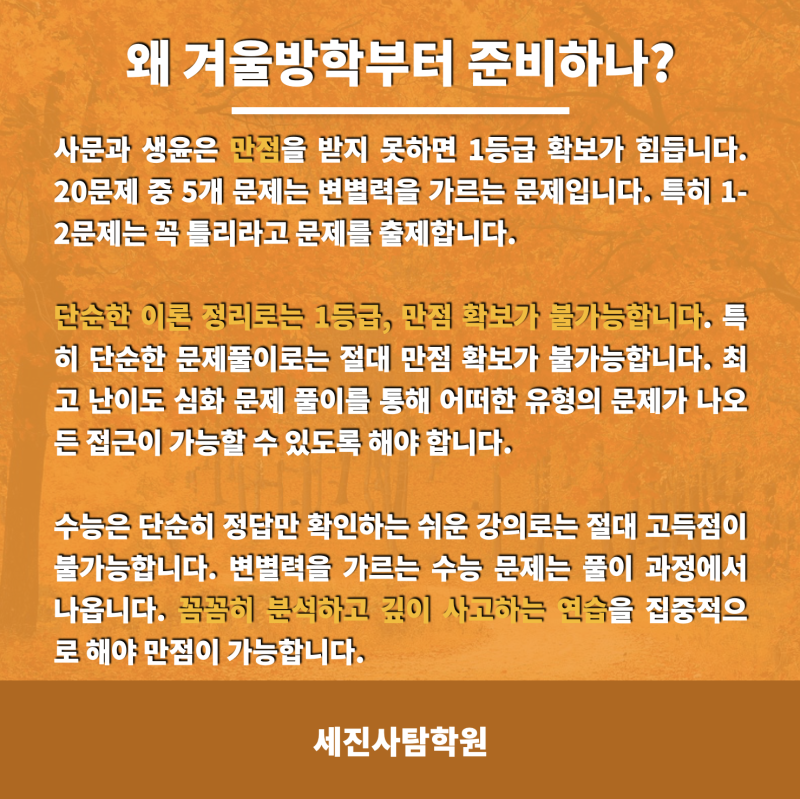 왜 겨울방학부터 준비하나?

사문과 생윤은 만점을 받지 못하면 1등급 확보가 힘듭니다. 20문제 중 5개 문제는 변별력을 가르는 문제입니다. 특히 1-2문제는 꼭 틀리라고 문제를 출제합니다.

단순한 이론 정리로는 1등급, 만점 확보가 불가능합니다. 특히 단순한 문제풀이로는 절대 만점 확보가 불가능합니다. 최고 난이도 심화 문제 풀이를 통해 어떠한 유형의 문제가 나오든 접근이 가능할 수 있도록 해야 합니다.

수능은 단순히 정답만 확인하는 쉬운 강의로는 절대 고득점이 불가능합니다. 변별력을 가르는 수능 문제는 풀이 과정에서 나옵니다. 꼼꼼히 분석하고 깊이 사고하는 연습을 집중적으로 해야 만점이 가능합니다.

세진사탐학원